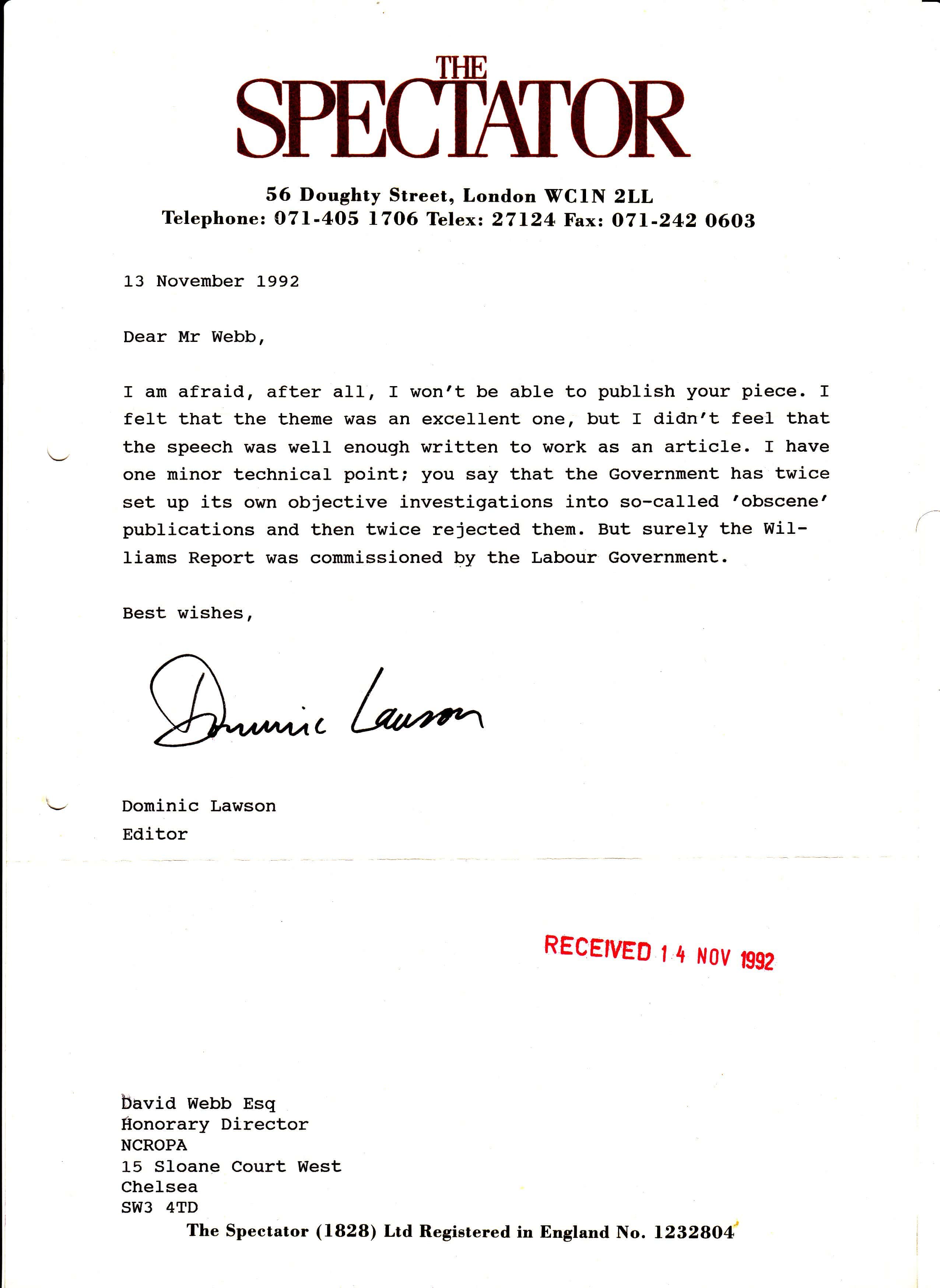 THE SPECTATOR

56 Doughty Street, London WC1N 2LL
Telephone: 071-405 1706 Telex: 27124 Fax: 071-242 0603

13 November 1992

Dear Mr Webb,

I am afraid, after all, I won't be able to publish your piece. I felt that the theme was an excellent one, but I didn't feel that the speech was well enough written to work as an article. I have one minor technical point; you say that the Government has twice set up its own objective investigations into so-called 'obscene' publications and then twice rejected them. But surely the Williams Report was commissioned by the Labour Government.

Best wishes,

Dominic Lawson

Dominic Lawson
Editor

RECEIVED 14 NOV 1992

David Webb Esq
Honorary Director
NCROPA
15 Sloane Court West
Chelsea
SW3 4TD

The Spectator (1828) Ltd Registered in England No. 1232804